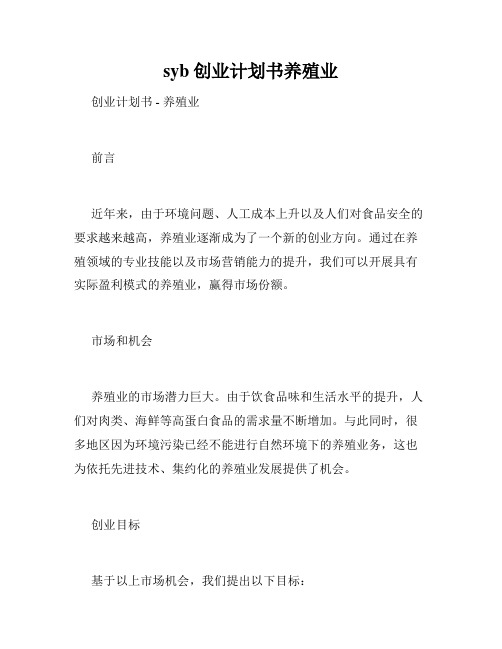 syb 创业计划书养殖业

创业计划书 - 养殖业

前言

近年来，由于环境问题、人工成本上升以及人们对食品安全的要求越来越高，养殖业逐渐成为了一个新的创业方向。通过在养殖领域的专业技能以及市场营销能力的提升，我们可以开展具有实际盈利模式的养殖业，赢得市场份额。

市场和机会

养殖业的市场潜力巨大。由于饮食品味和生活水平的提升，人们对肉类、海鲜等高蛋白食品的需求量不断增加。与此同时，很多地区因为环境污染已经不能进行自然环境下的养殖业务，这也为依托先进技术、集约化的养殖业发展提供了机会。

创业目标

基于以上市场机会，我们提出以下目标：